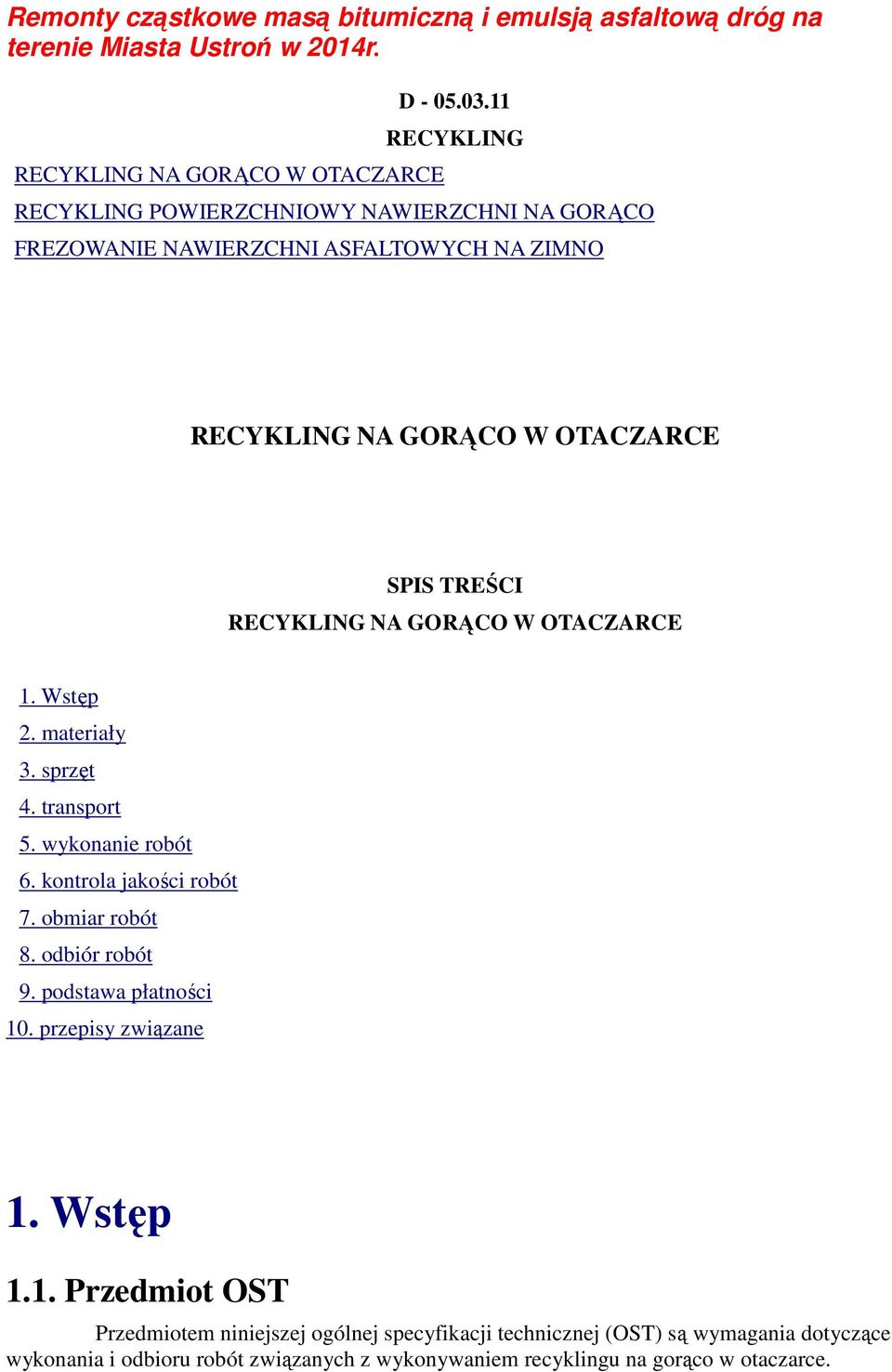 Remonty cząstkowe masą bitumiczną i emulsją asfaltową dróg na terenie Miasta Ustroń w 2014r.

D - 05.03.11
RECYKLING

RECYKLING NA GORĄCO W OTACZARCE
RECYKLING POWIERZCHNIOWY NAWIERZCHNI NA GORĄCO
FREZOWANIE NAWIERZCHNI ASFALTOWYCH NA ZIMNO

RECYKLING NA GORĄCO W OTACZARCE

SPIS TREŚCI
RECYKLING NA GORĄCO W OTACZARCE

1. Wstęp
2. materiały
3. sprzęt
4. transport
5. wykonanie robót
6. kontrola jakości robót
7. obmiar robót
8. odbiór robót
9. podstawa płatności
10. przepisy związane

1. Wstęp

1.1. Przedmiot OST

Przedmiotem niniejszej ogólnej specyfikacji technicznej (OST) są wymagania dotyczące wykonania i odbioru robót związanych z wykonywaniem recyklingu na gorąco w otaczarce.